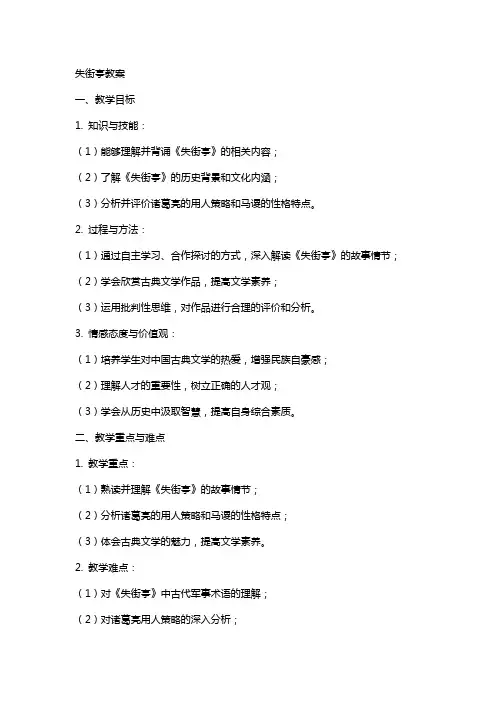 失街亭教案

一、教学目标

1. 知识与技能：

（1）能够理解并背诵《失街亭》的相关内容；

（2）了解《失街亭》的历史背景和文化内涵；

（3）分析并评价诸葛亮的用人策略和马谡的性格特点。

2. 过程与方法：

（1）通过自主学习、合作探讨的方式，深入解读《失街亭》的故事情节；

（2）学会欣赏古典文学作品，提高文学素养；

（3）运用批判性思维，对作品进行合理的评价和分析。

3. 情感态度与价值观：

（1）培养学生对中国古典文学的热爱，增强民族自豪感；

（2）理解人才的重要性，树立正确的人才观；

（3）学会从历史中汲取智慧，提高自身综合素质。

二、教学重点与难点

1. 教学重点：

（1）熟读并理解《失街亭》的故事情节；

（2）分析诸葛亮的用人策略和马谡的性格特点；

（3）体会古典文学的魅力，提高文学素养。

2. 教学难点：

（1）对《失街亭》中古代军事术语的理解；

（2）对诸葛亮用人策略的深入分析；